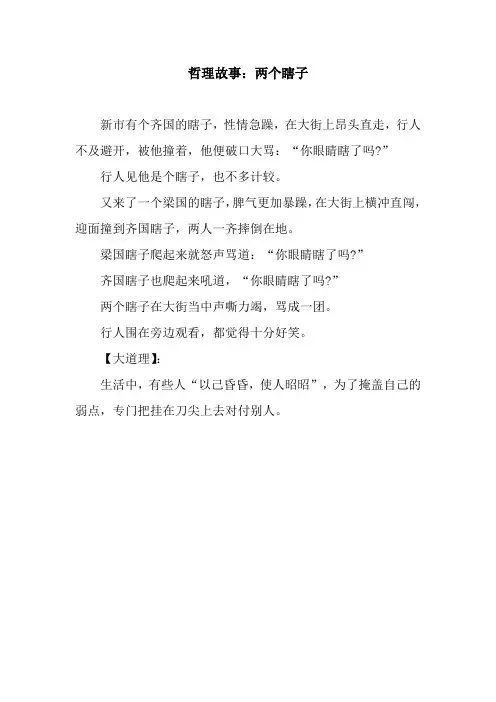 哲理故事：两个瞎子

新市有个齐国的瞎子，性情急躁，在大街上昂头直走，行人不及避开，被他撞着，他便破口大骂：“你眼睛瞎了吗?”

行人见他是个瞎子，也不多计较。

又来了一个梁国的瞎子，脾气更加暴躁，在大街上横冲直闯，迎面撞到齐国瞎子，两人一齐摔倒在地。

梁国瞎子爬起来就怒声骂道：“你眼睛瞎了吗?”

齐国瞎子也爬起来吼道，“你眼睛瞎了吗?”

两个瞎子在大街当中声嘶力竭，骂成一团。

行人围在旁边观看，都觉得十分好笑。

【大道理】：

生活中，有些人“以己昏昏，使人昭昭”，为了掩盖自己的弱点，专门把挂在刀尖上去对付别人。